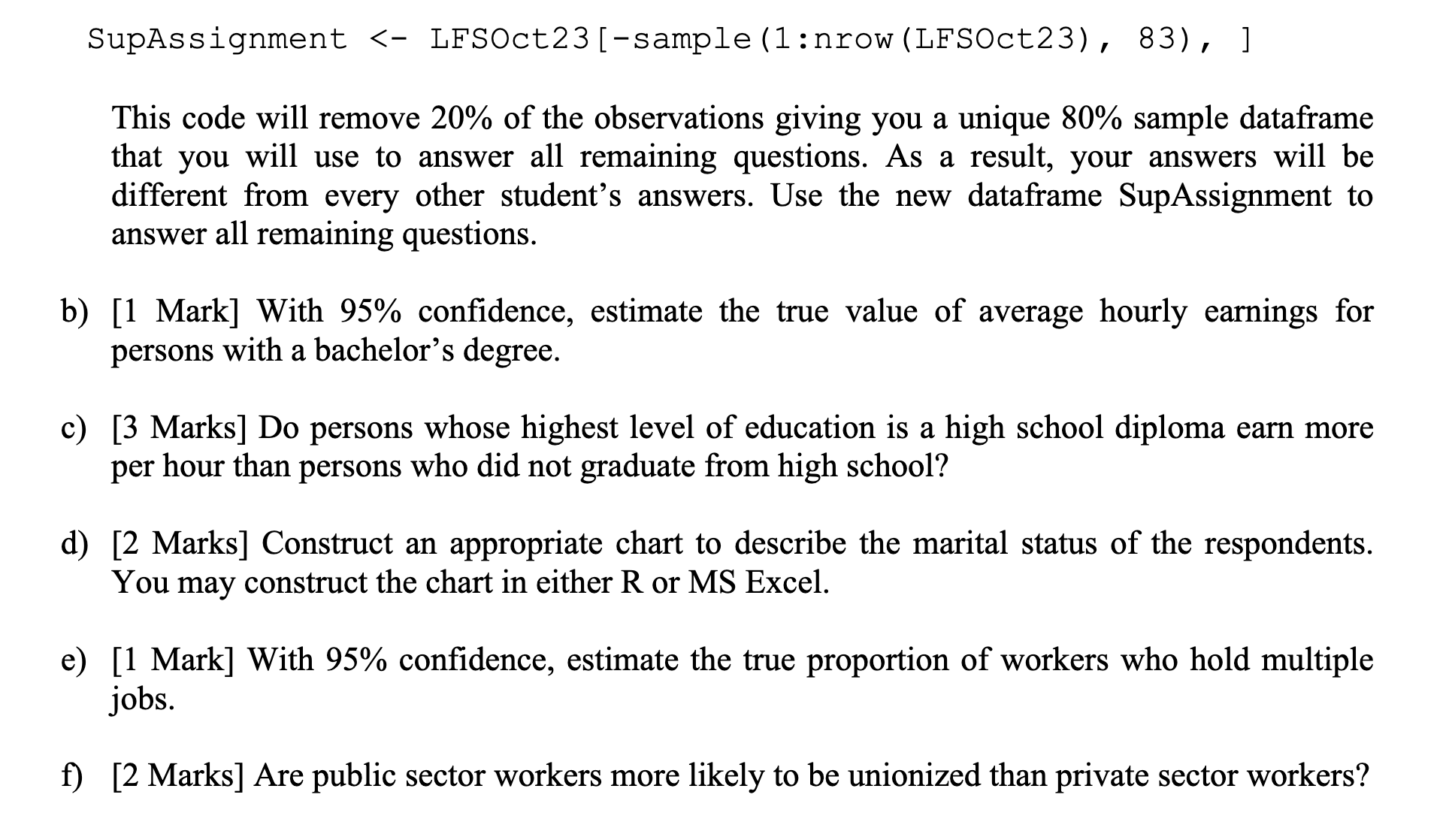 SupAssignment <- LFSOct23[-sample(1:nrow(LFSOct23), 83), ]

This code will remove 20% of the observations giving you a unique 80% sample dataframe that you will use to answer all remaining questions. As a result, your answers will be different from every other student's answers. Use the new dataframe SupAssignment to answer all remaining questions.

b) [1 Mark] With 95% confidence, estimate the true value of average hourly earnings for persons with a bachelor's degree.

c) [3 Marks] Do persons whose highest level of education is a high school diploma earn more per hour than persons who did not graduate from high school?

d) [2 Marks] Construct an appropriate chart to describe the marital status of the respondents. You may construct the chart in either R or MS Excel.

e) [1 Mark] With 95% confidence, estimate the true proportion of workers who hold multiple jobs.

f) [2 Marks] Are public sector workers more likely to be unionized than private sector workers?